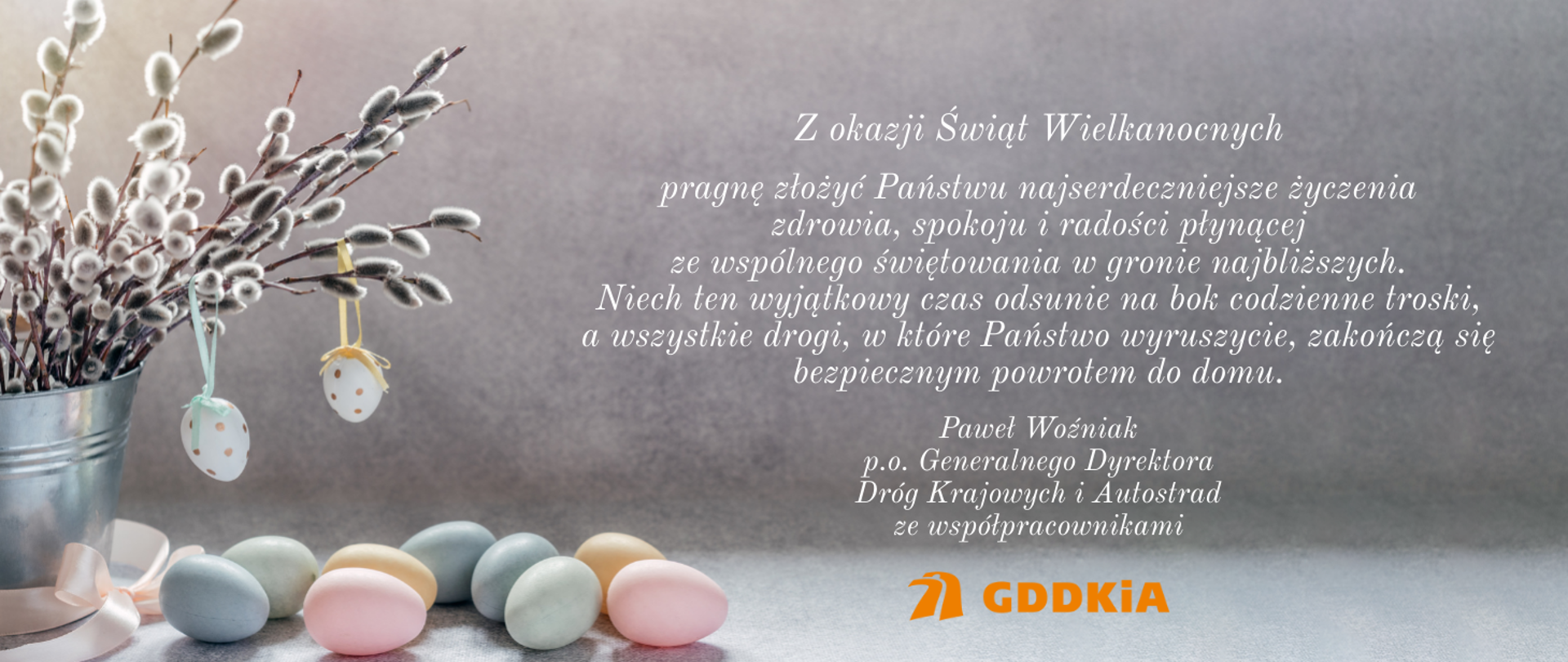 Z okazji Świąt Wielkanocnych

pragnę złożyć Państwu najserdeczniejsze życzenia zdrowia, spokoju i radości płynącej ze wspólnego świętowania w gronie najbliższych. Niech ten wyjątkowy czas odsunie na bok codzienne troski, a wszystkie drogi, w które Państwo wyruszycie, zakończą się bezpiecznym powrotem do domu.

Paweł Woźniak
p.o. Generalnego Dyrektora
Dróg Krajowych i Autostrad
ze współpracownikami

GDDKiA